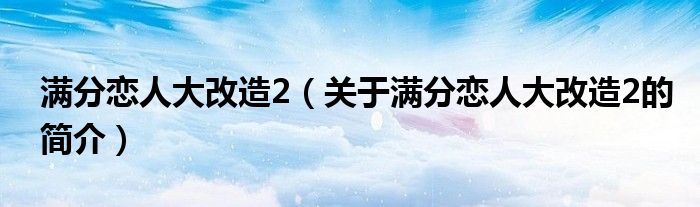 满分恋人大改造2（关于满分恋人大改造2的简介）